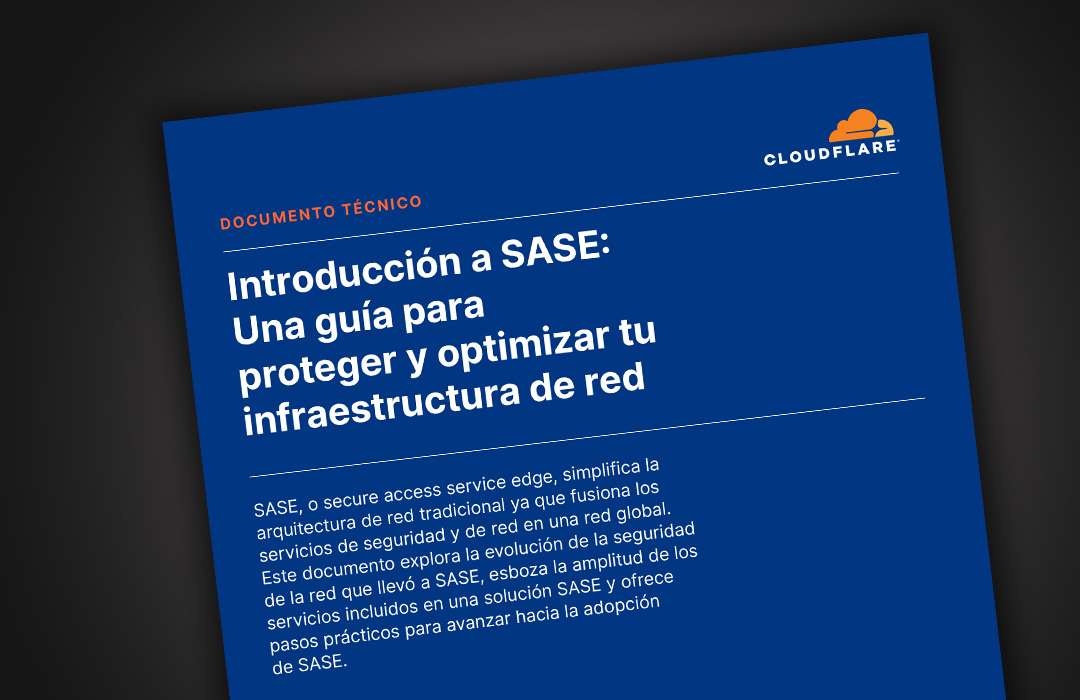 CLOUDFLARE

DOCUMENTO TÉCNICO

Introducción a SASE: Una guía para proteger y optimizar tu infraestructura de red

SASE, o secure access service edge, simplifica la arquitectura de red tradicional ya que fusiona los servicios de seguridad y de red en una red global. Este documento explora la evolución de la seguridad de la red que llevó a SASE, esboza la amplitud de los servicios incluidos en una solución SASE y ofrece pasos prácticos para avanzar hacia la adopción de SASE.